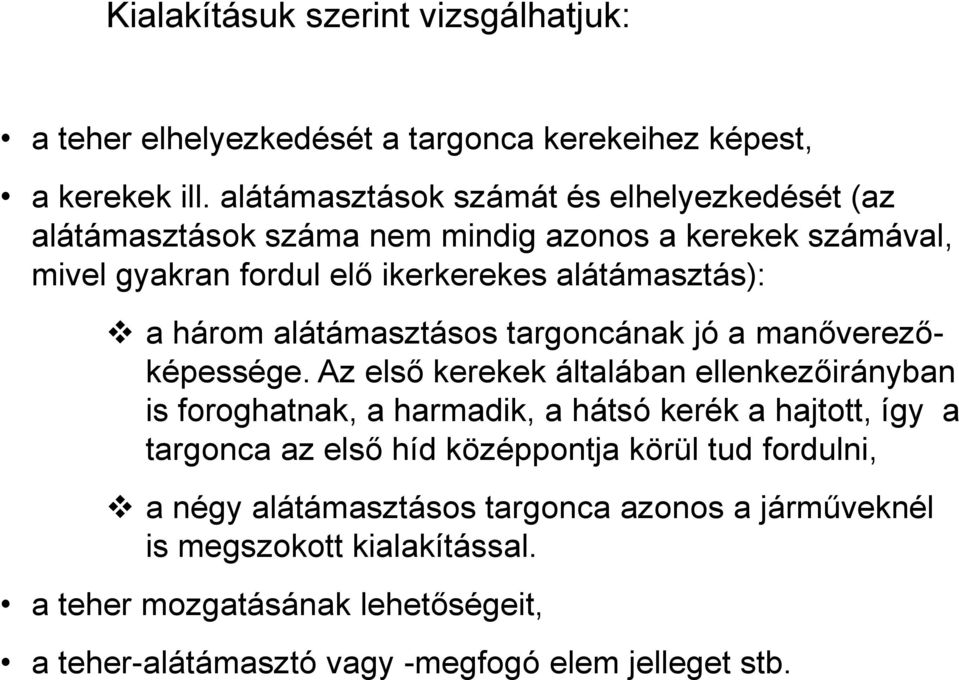 Kialakításuk szerint vizsgálhatjuk:

• a teher elhelyezkedését a targonca kerekeihez képest,

• a kerekek ill. alátámasztások számát és elhelyezkedését (az alátámasztások száma nem mindig azonos a kerekek számával, mivel gyakran fordul elő ikerkerekes alátámasztás):

❖ a három alátámasztásos targoncának jó a manőverezőképessége. Az első kerekek általában ellenkezőirányban is foroghatnak, a harmadik, a hátsó kerék a hajtott, így a targonca az első híd középpontja körül tud fordulni,

❖ a négy alátámasztásos targonca azonos a járműveknél is megszokott kialakítással.

• a teher mozgatásának lehetőségeit,

• a teher-alátámasztó vagy -megfogó elem jelleget stb.